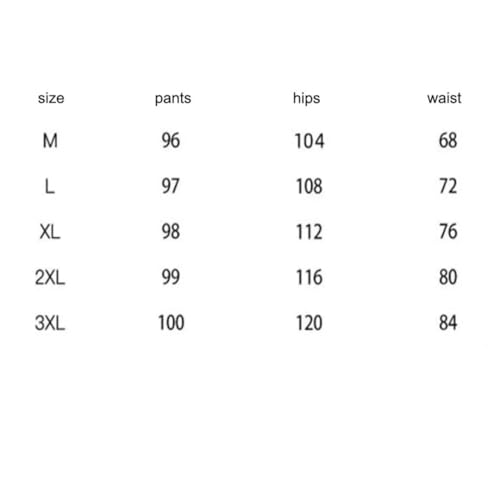 | size | pants | hips | waist |
|---|---|---|---|
| M | 96 | 104 | 68 |
| L | 97 | 108 | 72 |
| XL | 98 | 112 | 76 |
| 2XL | 99 | 116 | 80 |
| 3XL | 100 | 120 | 84 |